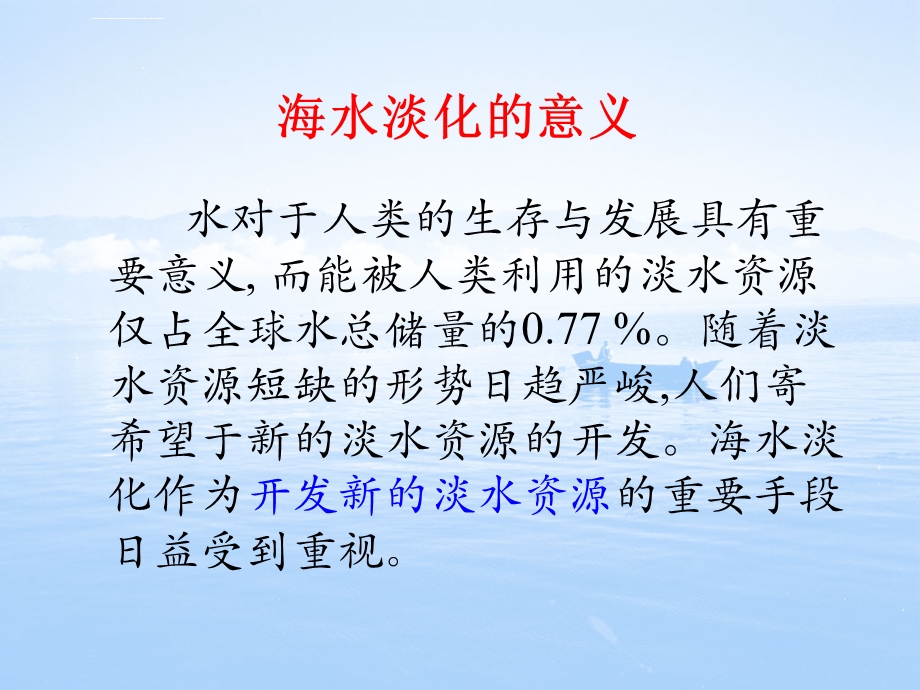 海水淡化的意义

水对于人类的生存与发展具有重要意义, 而能被人类利用的淡水资源仅占全球水总储量的0.77 %。随着淡水资源短缺的形势日趋严峻,人们寄希望于新的淡水资源的开发。海水淡化作为开发新的淡水资源的重要手段日益受到重视。